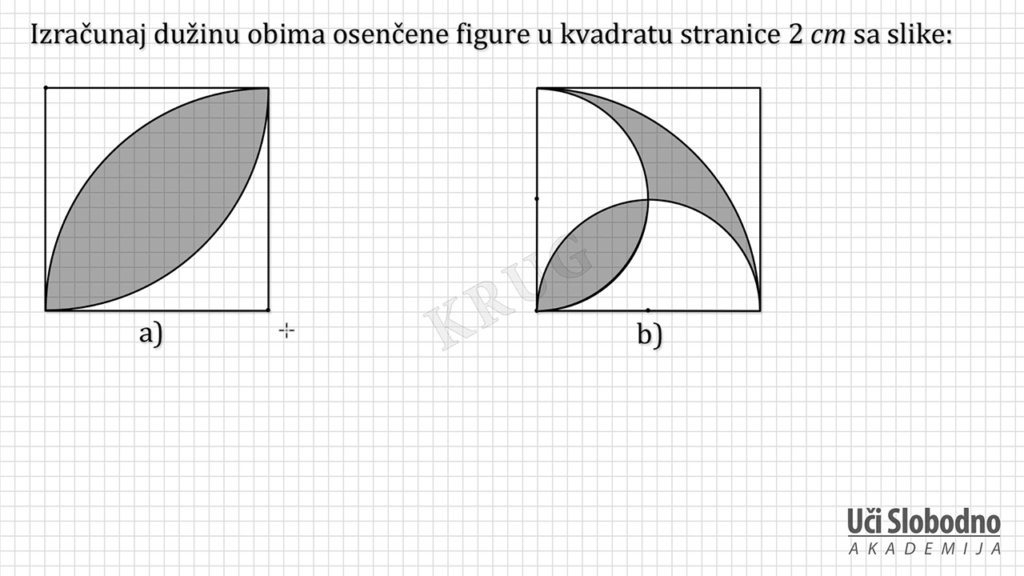 Izračunaj dužinu obima osenčene figure u kvadratu stranice 2 cm sa slike:

a)

b)

Uči Slobodno
AKADEMIJA

KRUG